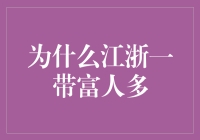 为什么江浙一带富人多